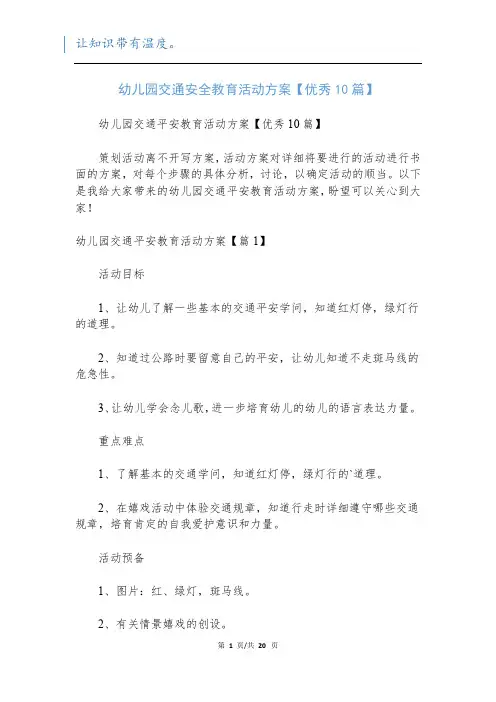 让知识带有温度。

幼儿园交通安全教育活动方案【优秀10篇】

幼儿园交通平安教育活动方案【优秀10篇】

策划活动离不开写方案，活动方案对详细将要进行的活动进行书面的方案，对每个步骤的具体分析，讨论，以确定活动的顺当。以下是我给大家带来的幼儿园交通平安教育活动方案，盼望可以关心到大家！

幼儿园交通平安教育活动方案【篇1】

活动目标

1、让幼儿了解一些基本的交通平安学问，知道红灯停，绿灯行的道理。

2、知道过公路时要留意自己的平安，让幼儿知道不走斑马线的危急性。

3、让幼儿学会念儿歌，进一步培育幼儿的幼儿的语言表达力量。

重点难点

1、了解基本的交通学问，知道红灯停，绿灯行的`道理。

2、在嬉戏活动中体验交通规章，知道行走时详细遵守哪些交通规章，培育肯定的自我爱护意识和力量。

活动预备

1、图片：红、绿灯，斑马线。

2、有关情景嬉戏的创设。

第 1 页/共 20 页